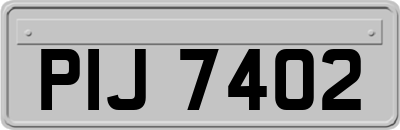 PIJ 7402